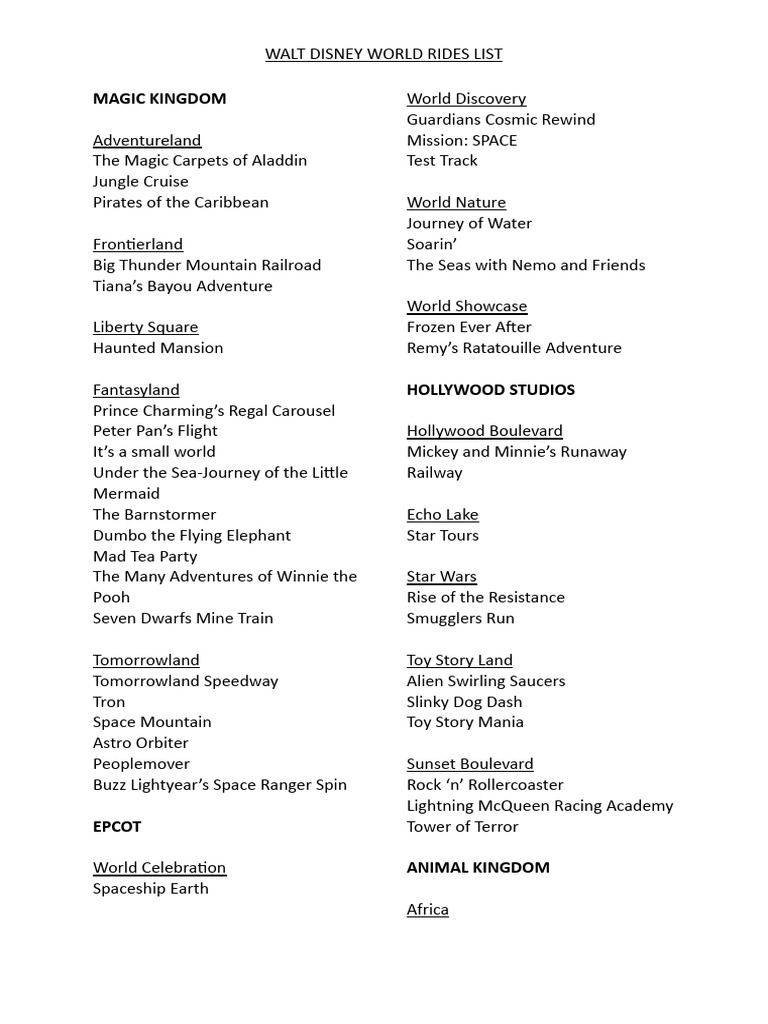 WALT DISNEY WORLD RIDES LIST

MAGIC KINGDOM

Adventureland
The Magic Carpets of Aladdin
Jungle Cruise
Pirates of the Caribbean

Frontierland
Big Thunder Mountain Railroad
Tiana's Bayou Adventure

Liberty Square
Haunted Mansion

Fantasyland
Prince Charming's Regal Carousel
Peter Pan's Flight
It's a small world
Under the Sea-Journey of the Little Mermaid
The Barnstormer
Dumbo the Flying Elephant
Mad Tea Party
The Many Adventures of Winnie the Pooh
Seven Dwarfs Mine Train

Tomorrowland
Tomorrowland Speedway
Tron
Space Mountain
Astro Orbiter
Peoplemover
Buzz Lightyear's Space Ranger Spin

EPCOT

World Celebration
Spaceship Earth

World Discovery
Guardians Cosmic Rewind
Mission: SPACE
Test Track

World Nature
Journey of Water
Soarin'
The Seas with Nemo and Friends

World Showcase
Frozen Ever After
Remy's Ratatouille Adventure

HOLLYWOOD STUDIOS

Hollywood Boulevard
Mickey and Minnie's Runaway Railway

Echo Lake
Star Tours

Star Wars
Rise of the Resistance
Smugglers Run

Toy Story Land
Alien Swirling Saucers
Slinky Dog Dash
Toy Story Mania

Sunset Boulevard
Rock 'n' Rollercoaster
Lightning McQueen Racing Academy
Tower of Terror

ANIMAL KINGDOM

Africa